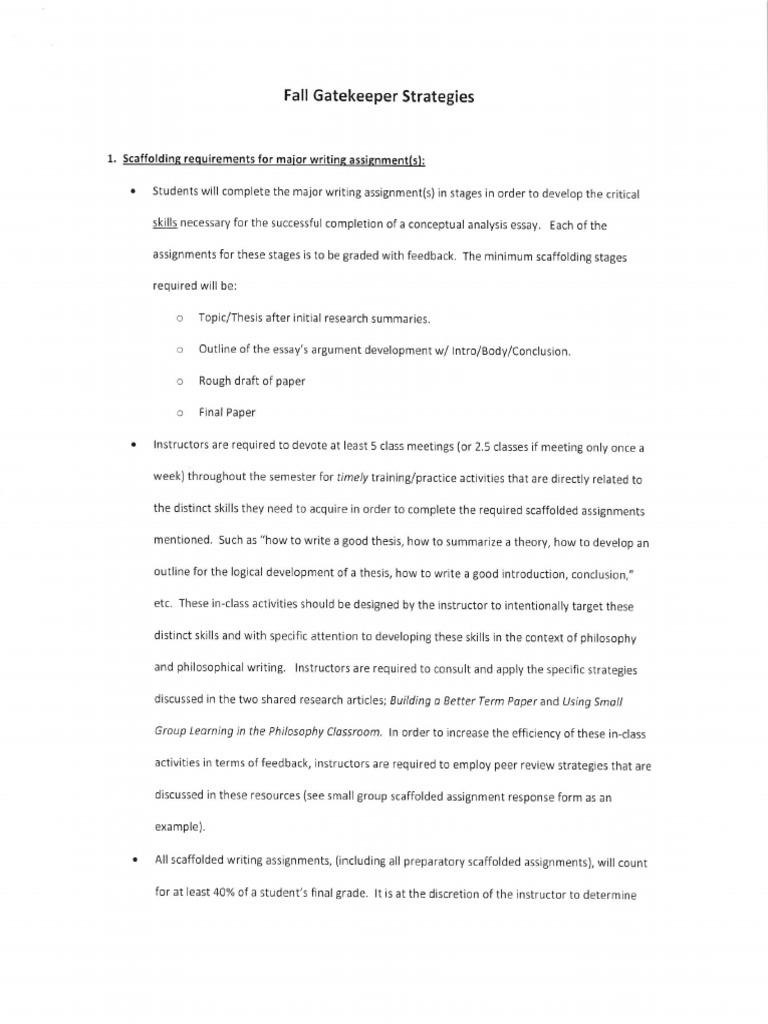 Fall Gatekeeper Strategies

1. Scaffolding requirements for major writing assignment(s):

• Students will complete the major writing assignment(s) in stages in order to develop the critical skills necessary for the successful completion of a conceptual analysis essay. Each of the assignments for these stages is to be graded with feedback. The minimum scaffolding stages required will be:

o Topic/Thesis after initial research summaries.

o Outline of the essay's argument development w/ Intro/Body/Conclusion.

o Rough draft of paper

o Final Paper

• Instructors are required to devote at least 5 class meetings (or 2.5 classes if meeting only once a week) throughout the semester for timely training/practice activities that are directly related to the distinct skills they need to acquire in order to complete the required scaffolded assignments mentioned. Such as "how to write a good thesis, how to summarize a theory, how to develop an outline for the logical development of a thesis, how to write a good introduction, conclusion," etc. These in-class activities should be designed by the instructor to intentionally target these distinct skills and with specific attention to developing these skills in the context of philosophy and philosophical writing. Instructors are required to consult and apply the specific strategies discussed in the two shared research articles; Building a Better Term Paper and Using Small Group Learning in the Philosophy Classroom. In order to increase the efficiency of these in-class activities in terms of feedback, instructors are required to employ peer review strategies that are discussed in these resources (see small group scaffolded assignment response form as an example).

• All scaffolded writing assignments, (including all preparatory scaffolded assignments), will count for at least 40% of a student's final grade. It is at the discretion of the instructor to determine